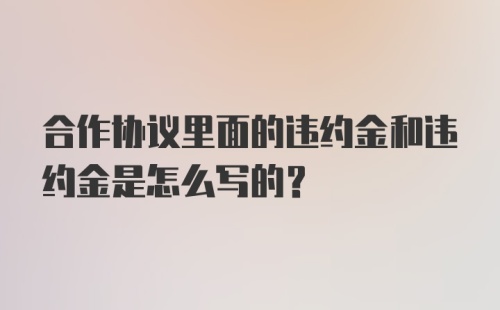 合作协议里面的违约金和违约金是怎么写的？